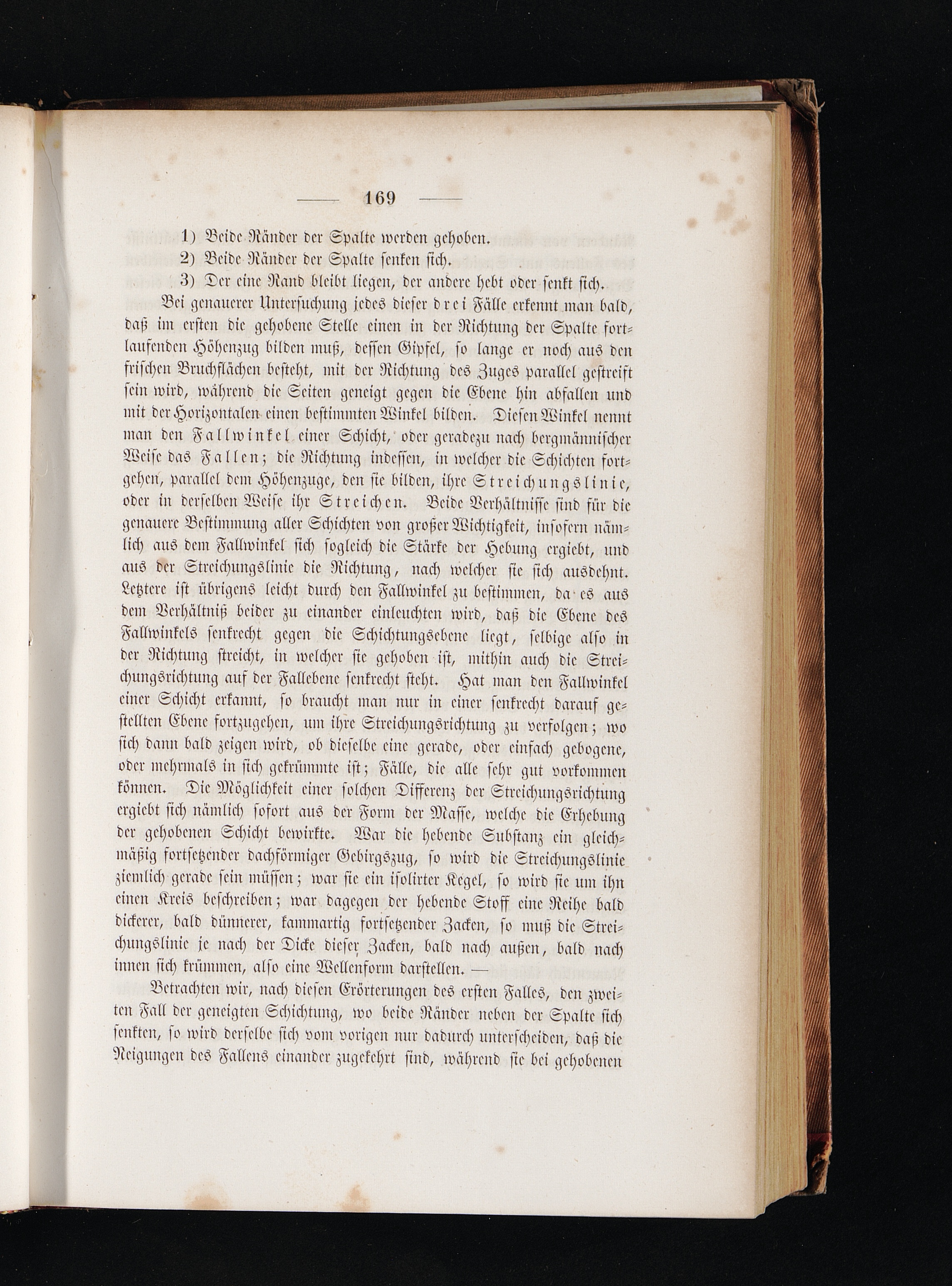 — 169 —

1) Beide Ränder der Spalte werden gehoben.

2) Beide Ränder der Spalte senken sich.

3) Der eine Rand bleibt liegen, der andere hebt oder senkt sich.

Bei genauerer Untersuchung jedes dieser drei Fälle erkennt man bald, daß im ersten die gehobene Stelle einen in der Richtung der Spalte fortlaufenden Höhenzug bilden muß, dessen Gipfel, so lange er noch aus den frischen Bruchflächen besteht, mit der Richtung des Zuges parallel gestreift sein wird, während die Seiten geneigt gegen die Ebene hin abfallen und mit der Horizontalen einen bestimmten Winkel bilden. Diesen Winkel nennt man den Fallwinkel einer Schicht, oder geradezu nach bergmännischer Weise das Fallen; die Richtung indessen, in welcher die Schichten fortgehen, parallel dem Höhenzuge, den sie bilden, ihre Streichungslinie, oder in derselben Weise ihr Streichen. Beide Verhältnisse sind für die genauere Bestimmung aller Schichten von großer Wichtigkeit, insofern nämlich aus dem Fallwinkel sich sogleich die Stärke der Hebung ergiebt, und aus der Streichungslinie die Richtung, nach welcher sie sich ausdehnt. Letztere ist übrigens leicht durch den Fallwinkel zu bestimmen, da es aus dem Verhältniß beider zu einander einleuchten wird, daß die Ebene des Fallwinkels senkrecht gegen die Schichtungsebene liegt, selbige also in der Richtung streicht, in welcher sie gehoben ist, mithin auch die Streichungsrichtung auf der Fallebene senkrecht steht. Hat man den Fallwinkel einer Schicht erkannt, so braucht man nur in einer senkrecht darauf gestellten Ebene fortzugehen, um ihre Streichungsrichtung zu verfolgen; wo sich dann bald zeigen wird, ob dieselbe eine gerade, oder einfach gebogene, oder mehrmals in sich gekrümmte ist; Fälle, die alle sehr gut vorkommen können. Die Möglichkeit einer solchen Differenz der Streichungsrichtung ergiebt sich nämlich sofort aus der Form der Masse, welche die Erhebung der gehobenen Schicht bewirkte. War die hebende Substanz ein gleichmäßig fortsetzender dachförmiger Gebirgszug, so wird die Streichungslinie ziemlich gerade sein müssen; war sie ein isolirter Kegel, so wird sie um ihn einen Kreis beschreiben; war dagegen der hebende Stoff eine Reihe bald dickerer, bald dünnerer, kammartig fortsetzender Zacken, so muß die Streichungslinie je nach der Dicke dieser Zacken, bald nach außen, bald nach innen sich krümmen, also eine Wellenform darstellen. —

Betrachten wir, nach diesen Erörterungen des ersten Falles, den zweiten Fall der geneigten Schichtung, wo beide Ränder neben der Spalte sich senkten, so wird derselbe sich vom vorigen nur dadurch unterscheiden, daß die Neigungen des Fallens einander zugekehrt sind, während sie bei gehobenen